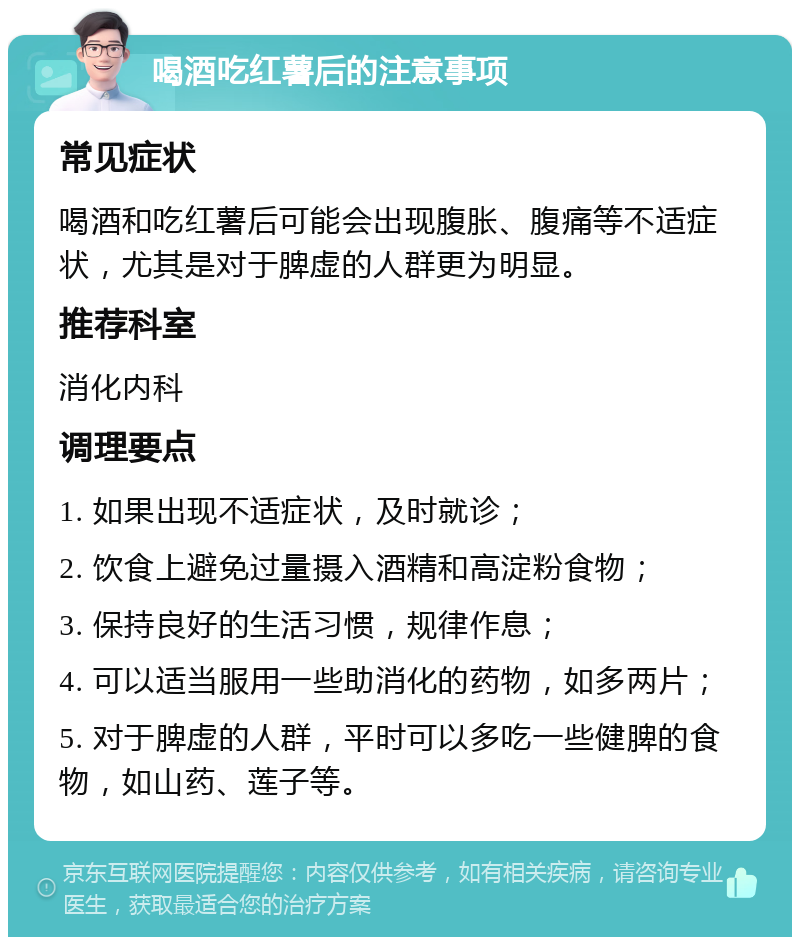 喝酒吃红薯后的注意事项

常见症状

喝酒和吃红薯后可能会出现腹胀、腹痛等不适症状，尤其是对于脾虚的人群更为明显。

推荐科室

消化内科

调理要点

1. 如果出现不适症状，及时就诊；

2. 饮食上避免过量摄入酒精和高淀粉食物；

3. 保持良好的生活习惯，规律作息；

4. 可以适当服用一些助消化的药物，如多两片；

5. 对于脾虚的人群，平时可以多吃一些健脾的食物，如山药、莲子等。

京东互联网医院提醒您：内容仅供参考，如有相关疾病，请咨询专业医生，获取最适合您的治疗方案